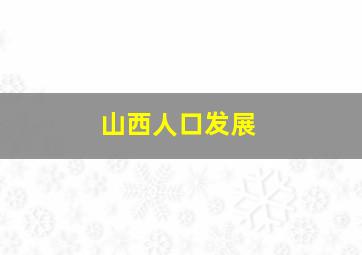 山西人口发展